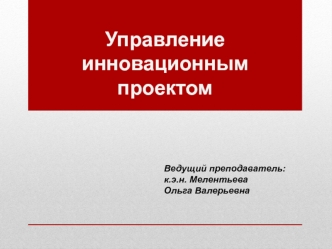 Управление инновационным проектом

Ведущий преподаватель:
к.э.н. Мелентьева
Ольга Валерьевна